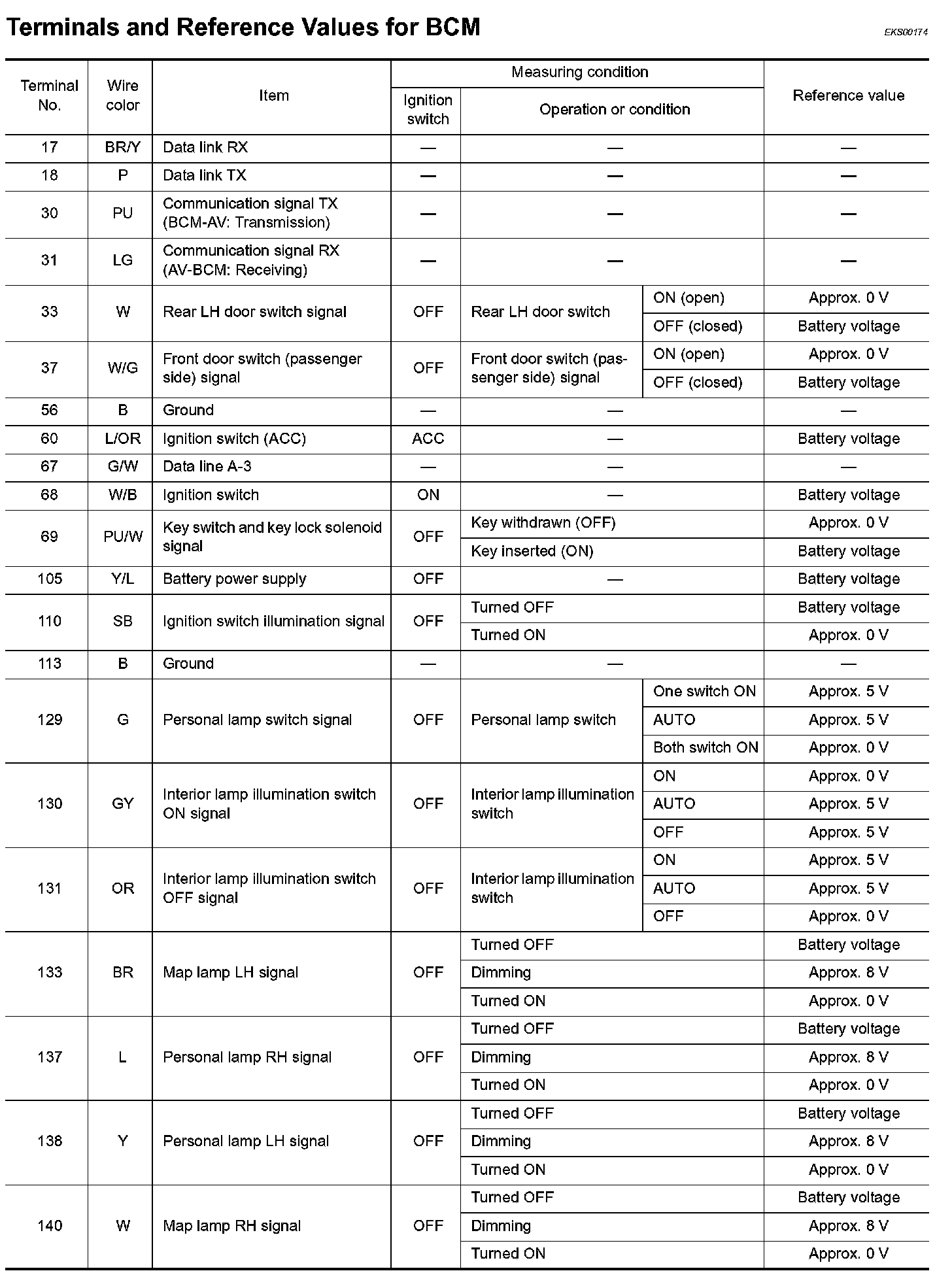 Terminals and Reference Values for BCM

EKS00174

| Terminal No. | Wire color | Item | Measuring condition: Ignition switch | Measuring condition: Operation or condition | | Reference value |
|---|---|---|---|---|---|---|
| 17 | BR/Y | Data link RX | — | — | | — |
| 18 | P | Data link TX | — | — | | — |
| 30 | PU | Communication signal TX (BCM-AV: Transmission) | — | — | | — |
| 31 | LG | Communication signal RX (AV-BCM: Receiving) | — | — | | — |
| 33 | W | Rear LH door switch signal | OFF | Rear LH door switch | ON (open) | Approx. 0 V |
| | | | | | OFF (closed) | Battery voltage |
| 37 | W/G | Front door switch (passenger side) signal | OFF | Front door switch (passenger side) signal | ON (open) | Approx. 0 V |
| | | | | | OFF (closed) | Battery voltage |
| 56 | B | Ground | — | — | | — |
| 60 | L/OR | Ignition switch (ACC) | ACC | — | | Battery voltage |
| 67 | G/W | Data line A-3 | — | — | | — |
| 68 | W/B | Ignition switch | ON | — | | Battery voltage |
| 69 | PU/W | Key switch and key lock solenoid signal | OFF | Key withdrawn (OFF) | | Approx. 0 V |
| | | | | Key inserted (ON) | | Battery voltage |
| 105 | Y/L | Battery power supply | OFF | — | | Battery voltage |
| 110 | SB | Ignition switch illumination signal | OFF | Turned OFF | | Battery voltage |
| | | | | Turned ON | | Approx. 0 V |
| 113 | B | Ground | — | — | | — |
| 129 | G | Personal lamp switch signal | OFF | Personal lamp switch | One switch ON | Approx. 5 V |
| | | | | | AUTO | Approx. 5 V |
| | | | | | Both switch ON | Approx. 0 V |
| 130 | GY | Interior lamp illumination switch ON signal | OFF | Interior lamp illumination switch | ON | Approx. 0 V |
| | | | | | AUTO | Approx. 5 V |
| | | | | | OFF | Approx. 5 V |
| 131 | OR | Interior lamp illumination switch OFF signal | OFF | Interior lamp illumination switch | ON | Approx. 5 V |
| | | | | | AUTO | Approx. 5 V |
| | | | | | OFF | Approx. 0 V |
| 133 | BR | Map lamp LH signal | OFF | Turned OFF | | Battery voltage |
| | | | | Dimming | | Approx. 8 V |
| | | | | Turned ON | | Approx. 0 V |
| 137 | L | Personal lamp RH signal | OFF | Turned OFF | | Battery voltage |
| | | | | Dimming | | Approx. 8 V |
| | | | | Turned ON | | Approx. 0 V |
| 138 | Y | Personal lamp LH signal | OFF | Turned OFF | | Battery voltage |
| | | | | Dimming | | Approx. 8 V |
| | | | | Turned ON | | Approx. 0 V |
| 140 | W | Map lamp RH signal | OFF | Turned OFF | | Battery voltage |
| | | | | Dimming | | Approx. 8 V |
| | | | | Turned ON | | Approx. 0 V |